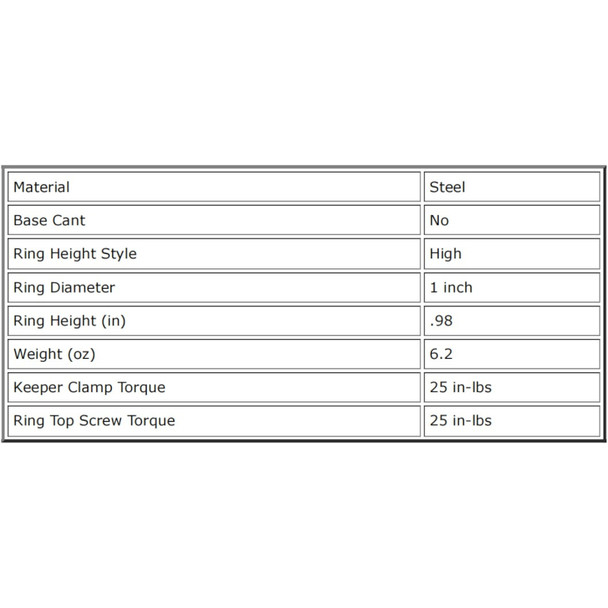 | Material | Steel |
|---|---|
| Base Cant | No |
| Ring Height Style | High |
| Ring Diameter | 1 inch |
| Ring Height (in) | .98 |
| Weight (oz) | 6.2 |
| Keeper Clamp Torque | 25 in-lbs |
| Ring Top Screw Torque | 25 in-lbs |